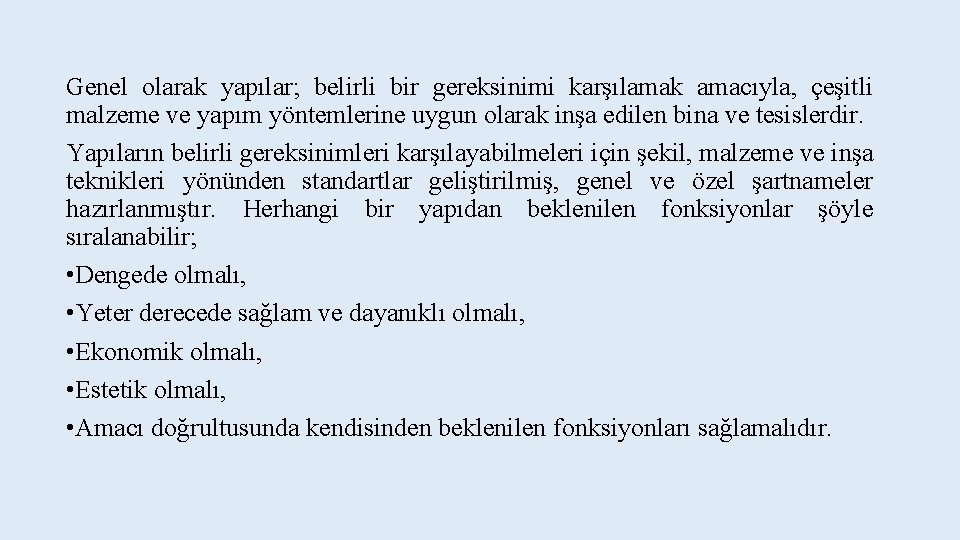 Genel olarak yapılar; belirli bir gereksinimi karşılamak amacıyla, çeşitli malzeme ve yapım yöntemlerine uygun olarak inşa edilen bina ve tesislerdir.

Yapıların belirli gereksinimleri karşılayabilmeleri için şekil, malzeme ve inşa teknikleri yönünden standartlar geliştirilmiş, genel ve özel şartnameler hazırlanmıştır. Herhangi bir yapıdan beklenilen fonksiyonlar şöyle sıralanabilir;

• Dengede olmalı,

• Yeter derecede sağlam ve dayanıklı olmalı,

• Ekonomik olmalı,

• Estetik olmalı,

• Amacı doğrultusunda kendisinden beklenilen fonksiyonları sağlamalıdır.